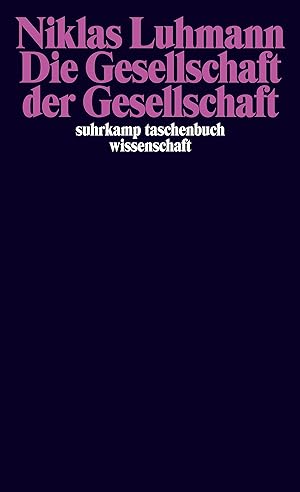 Niklas Luhmann
Die Gesellschaft
der Gesellschaft

suhrkamp taschenbuch
wissenschaft